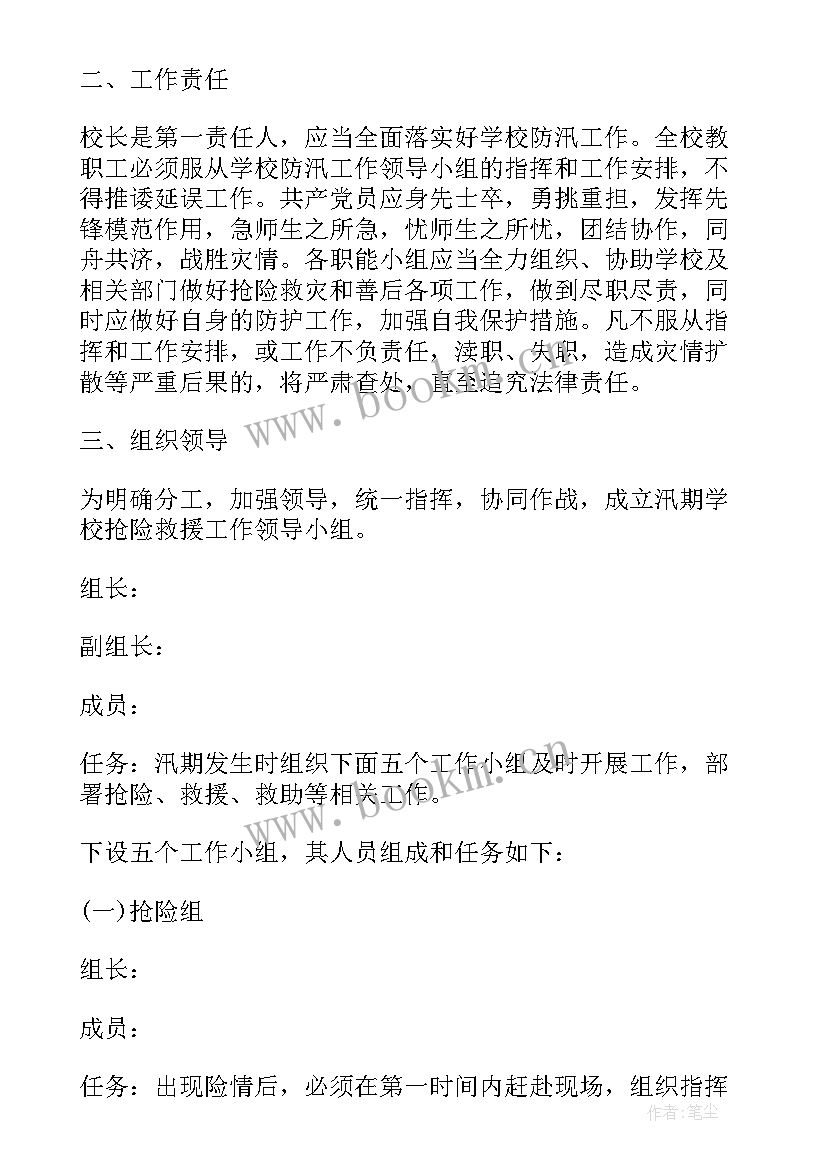 二、工作责任

校长是第一责任人，应当全面落实好学校防汛工作。全校教职工必须服从学校防汛工作领导小组的指挥和工作安排，不得推诿延误工作。共产党员应身先士卒，勇挑重担，发挥先锋模范作用，急师生之所急，忧师生之所忧，团结协作，同舟共济，战胜灾情。各职能小组应当全力组织、协助学校及相关部门做好抢险救灾和善后各项工作，做到尽职尽责，同时应做好自身的防护工作，加强自我保护措施。凡不服从指挥和工作安排，或工作不负责任，渎职、失职，造成灾情扩散等严重后果的，将严肃查处，直至追究法律责任。

三、组织领导

为明确分工，加强领导，统一指挥，协同作战，成立汛期学校抢险救援工作领导小组。

组长：

副组长：

成员：

任务：汛期发生时组织下面五个工作小组及时开展工作，部署抢险、救援、救助等相关工作。

下设五个工作小组，其人员组成和任务如下：

(一)抢险组

组长：

成员：

任务：出现险情后，必须在第一时间内赶赴现场，组织指挥

www.bookm.com

作者：笔尘